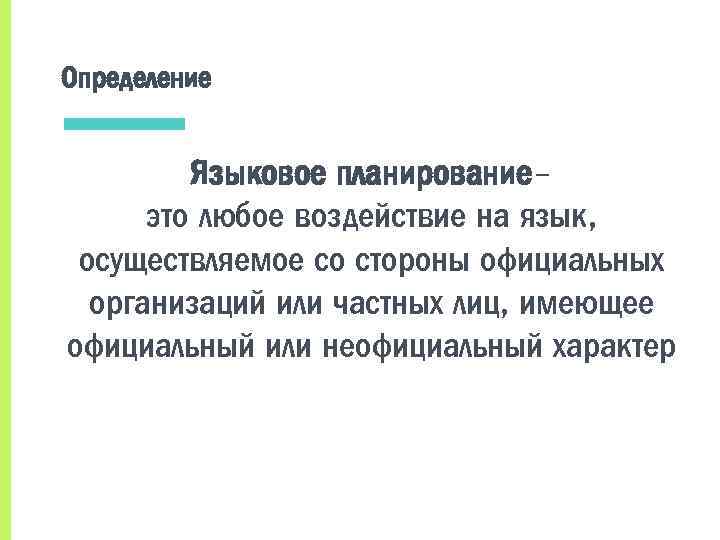 Определение

Языковое планирование– это любое воздействие на язык, осуществляемое со стороны официальных организаций или частных лиц, имеющее официальный или неофициальный характер